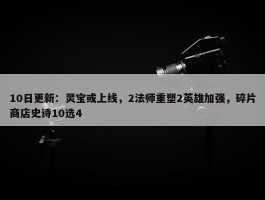 10日更新：灵宝或上线，2法师重塑2英雄加强，碎片商店史诗10选4